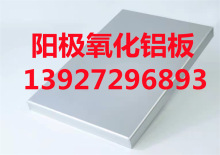 阳极氧化铝板
13927296893